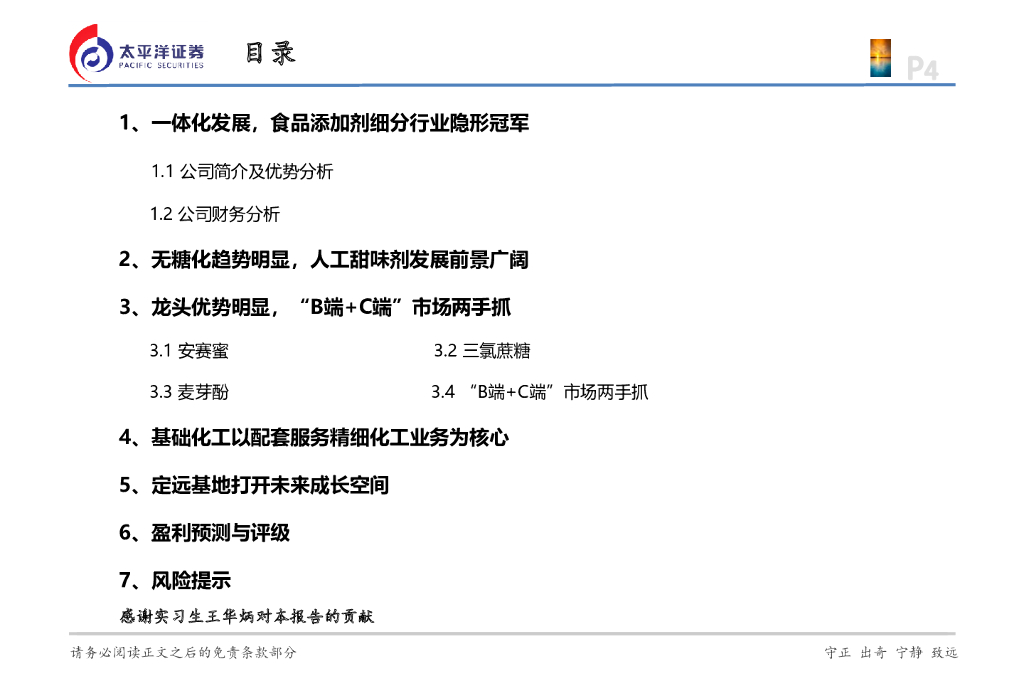 太平洋证券
PACIFIC SECURITIES

目录

P4

1、一体化发展，食品添加剂细分行业隐形冠军

1.1 公司简介及优势分析

1.2 公司财务分析

2、无糖化趋势明显，人工甜味剂发展前景广阔

3、龙头优势明显，“B端+C端”市场两手抓

3.1 安赛蜜 3.2 三氯蔗糖

3.3 麦芽酚 3.4 “B端+C端”市场两手抓

4、基础化工以配套服务精细化工业务为核心

5、定远基地打开未来成长空间

6、盈利预测与评级

7、风险提示

感谢实习生王华炳对本报告的贡献

请务必阅读正文之后的免责条款部分

守正 出奇 宁静 致远